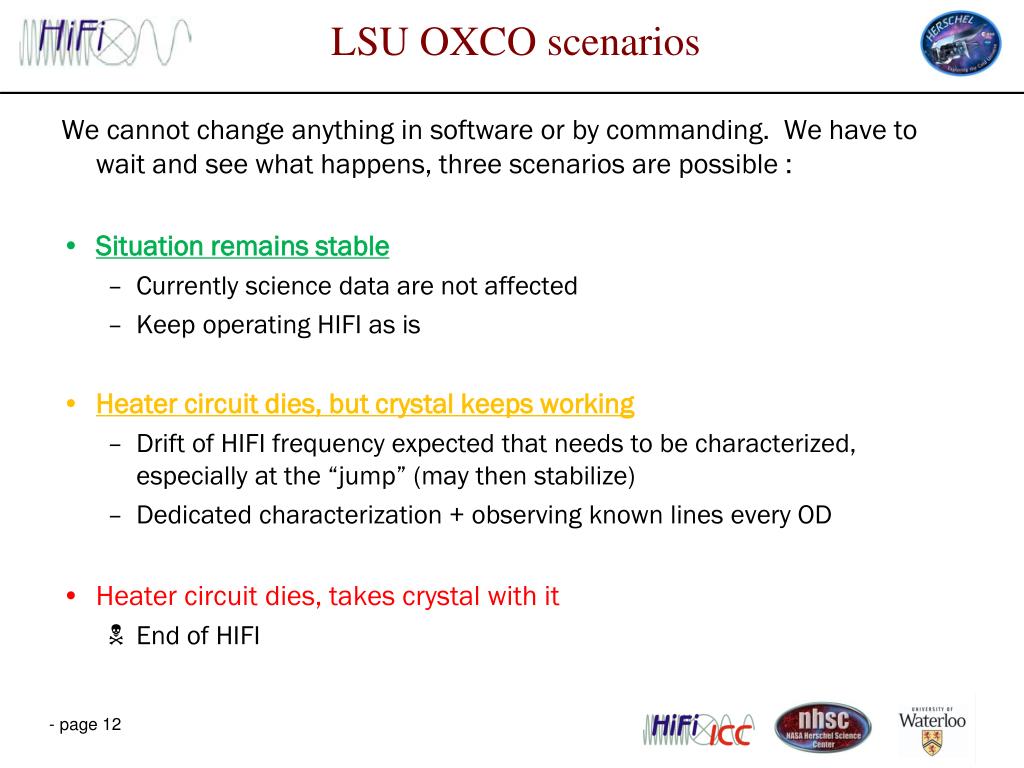 HiFi

LSU OXCO scenarios

HERSCHEL

We cannot change anything in software or by commanding. We have to wait and see what happens, three scenarios are possible :

• Situation remains stable
– Currently science data are not affected
– Keep operating HIFI as is

• Heater circuit dies, but crystal keeps working
– Drift of HIFI frequency expected that needs to be characterized, especially at the “jump” (may then stabilize)
– Dedicated characterization + observing known lines every OD

• Heater circuit dies, takes crystal with it
☠ End of HIFI

- page 12

HiFi ICC

nhsc NASA Herschel Science Center

UNIVERSITY OF Waterloo